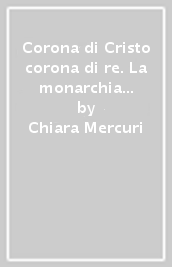 Corona di Cristo corona di re. La monarchia...

by

Chiara Mercuri